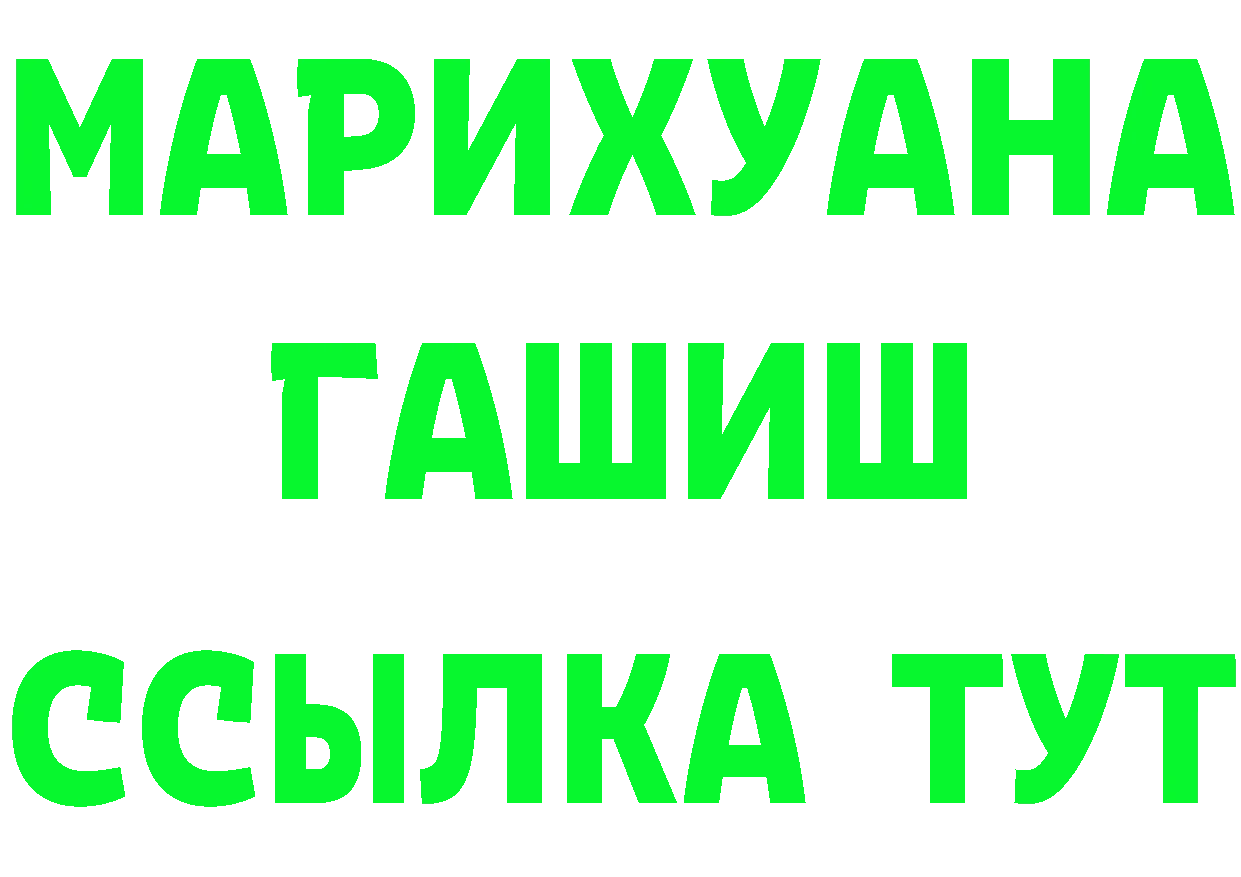 МАРИХУАНА
ГАШИШ
ССЫЛКА ТУТ